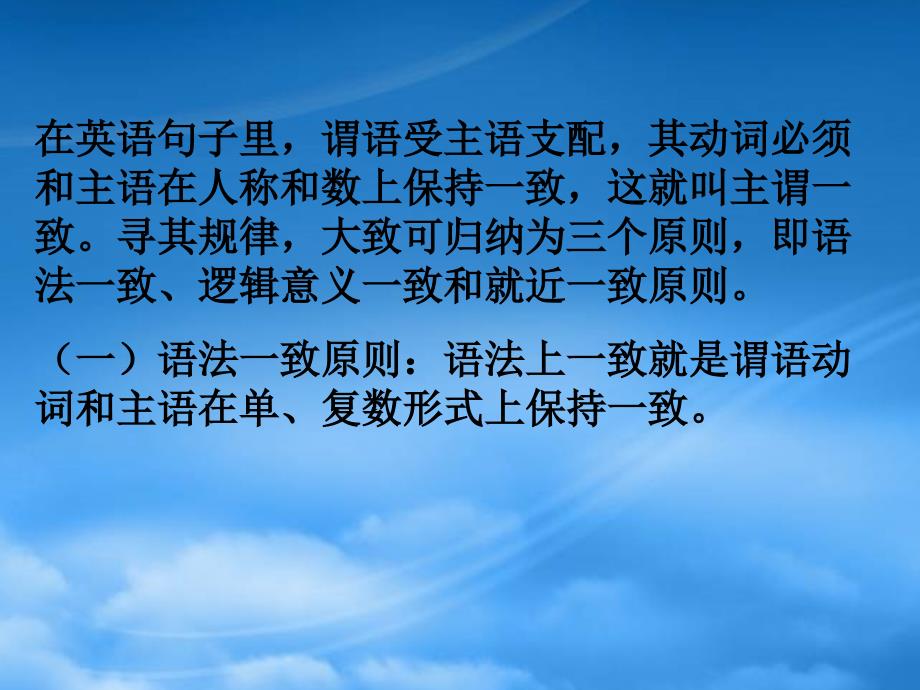 在英语句子里，谓语受主语支配，其动词必须和主语在人称和数上保持一致，这就叫主谓一致。寻其规律，大致可归纳为三个原则，即语法一致、逻辑意义一致和就近一致原则。

（一）语法一致原则：语法上一致就是谓语动词和主语在单、复数形式上保持一致。